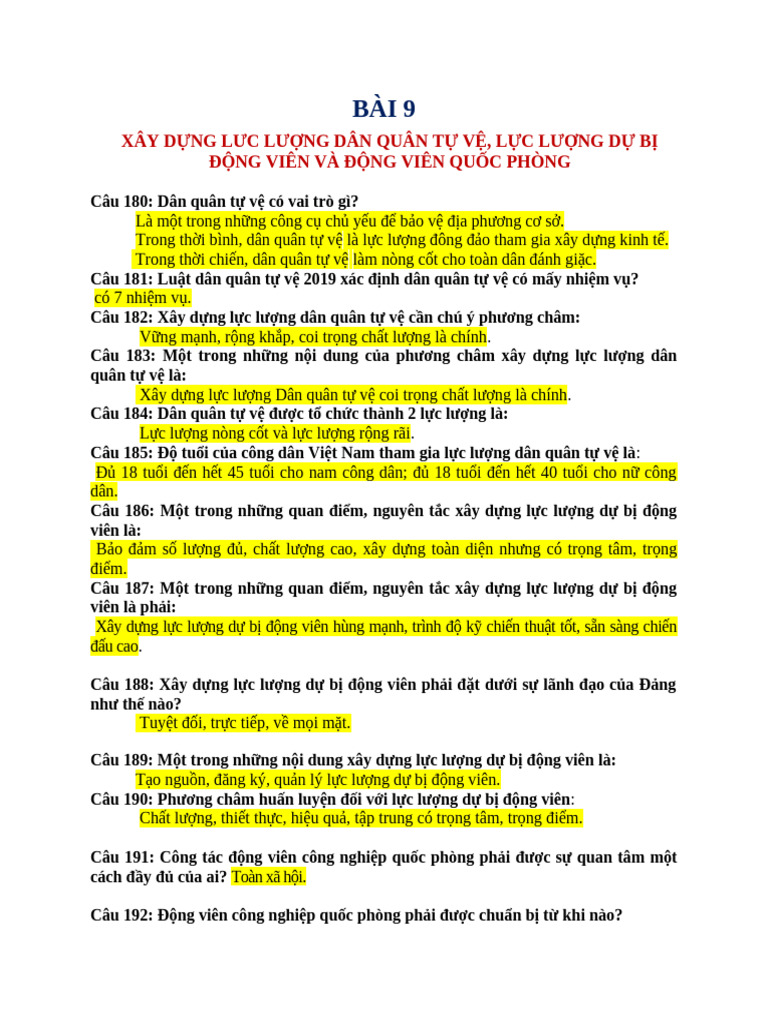 BÀI 9

XÂY DỰNG LỰC LƯỢNG DÂN QUÂN TỰ VỆ, LỰC LƯỢNG DỰ BỊ ĐỘNG VIÊN VÀ ĐỘNG VIÊN QUỐC PHÒNG

Câu 180: Dân quân tự vệ có vai trò gì?
Là một trong những công cụ chủ yếu để bảo vệ địa phương cơ sở.
Trong thời bình, dân quân tự vệ là lực lượng đông đảo tham gia xây dựng kinh tế.
Trong thời chiến, dân quân tự vệ làm nòng cốt cho toàn dân đánh giặc.
Câu 181: Luật dân quân tự vệ 2019 xác định dân quân tự vệ có mấy nhiệm vụ?
có 7 nhiệm vụ.
Câu 182: Xây dựng lực lượng dân quân tự vệ cần chú ý phương châm:
Vững mạnh, rộng khắp, coi trọng chất lượng là chính.
Câu 183: Một trong những nội dung của phương châm xây dựng lực lượng dân quân tự vệ là:
Xây dựng lực lượng Dân quân tự vệ coi trọng chất lượng là chính.
Câu 184: Dân quân tự vệ được tổ chức thành 2 lực lượng là:
Lực lượng nòng cốt và lực lượng rộng rãi.
Câu 185: Độ tuổi của công dân Việt Nam tham gia lực lượng dân quân tự vệ là:
Đủ 18 tuổi đến hết 45 tuổi cho nam công dân; đủ 18 tuổi đến hết 40 tuổi cho nữ công dân.
Câu 186: Một trong những quan điểm, nguyên tắc xây dựng lực lượng dự bị động viên là:
Bảo đảm số lượng đủ, chất lượng cao, xây dựng toàn diện nhưng có trọng tâm, trọng điểm.
Câu 187: Một trong những quan điểm, nguyên tắc xây dựng lực lượng dự bị động viên là phải:
Xây dựng lực lượng dự bị động viên hùng mạnh, trình độ kỹ chiến thuật tốt, sẵn sàng chiến đấu cao.

Câu 188: Xây dựng lực lượng dự bị động viên phải đặt dưới sự lãnh đạo của Đảng như thế nào?
Tuyệt đối, trực tiếp, về mọi mặt.

Câu 189: Một trong những nội dung xây dựng lực lượng dự bị động viên là:
Tạo nguồn, đăng ký, quản lý lực lượng dự bị động viên.
Câu 190: Phương châm huấn luyện đối với lực lượng dự bị động viên:
Chất lượng, thiết thực, hiệu quả, tập trung có trọng tâm, trọng điểm.

Câu 191: Công tác động viên công nghiệp quốc phòng phải được sự quan tâm một cách đầy đủ của ai? Toàn xã hội.

Câu 192: Động viên công nghiệp quốc phòng phải được chuẩn bị từ khi nào?